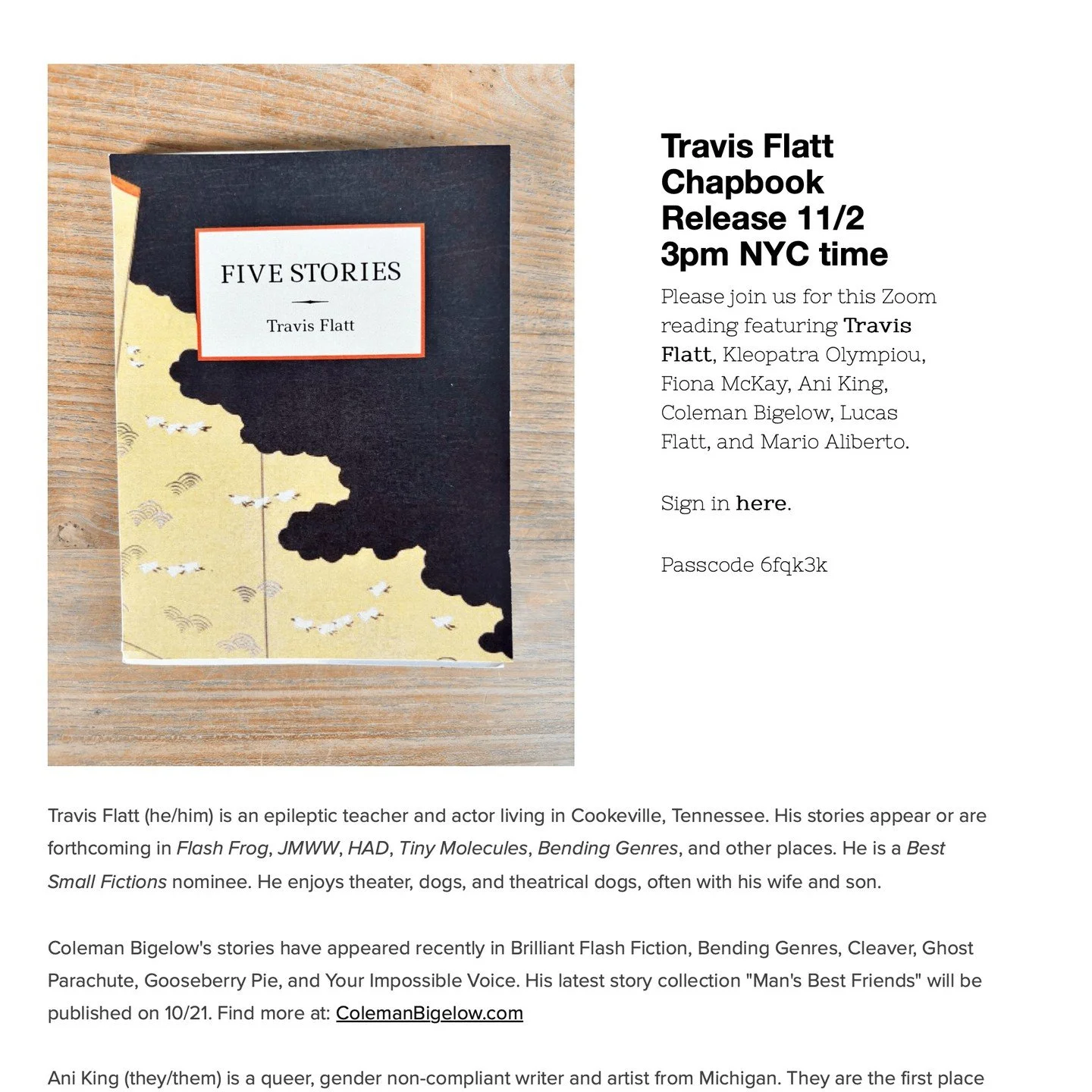 FIVE STORIES

Travis Flatt

Travis Flatt Chapbook Release 11/2 3pm NYC time

Please join us for this Zoom reading featuring Travis Flatt, Kleopatra Olympiou, Fiona McKay, Ani King, Coleman Bigelow, Lucas Flatt, and Mario Aliberto.

Sign in here.

Passcode 6fqk3k

Travis Flatt (he/him) is an epileptic teacher and actor living in Cookeville, Tennessee. His stories appear or are forthcoming in Flash Frog, JMWW, HAD, Tiny Molecules, Bending Genres, and other places. He is a Best Small Fictions nominee. He enjoys theater, dogs, and theatrical dogs, often with his wife and son.

Coleman Bigelow's stories have appeared recently in Brilliant Flash Fiction, Bending Genres, Cleaver, Ghost Parachute, Gooseberry Pie, and Your Impossible Voice. His latest story collection "Man's Best Friends" will be published on 10/21. Find more at: ColemanBigelow.com

Ani King (they/them) is a queer, gender non-compliant writer and artist from Michigan. They are the first place